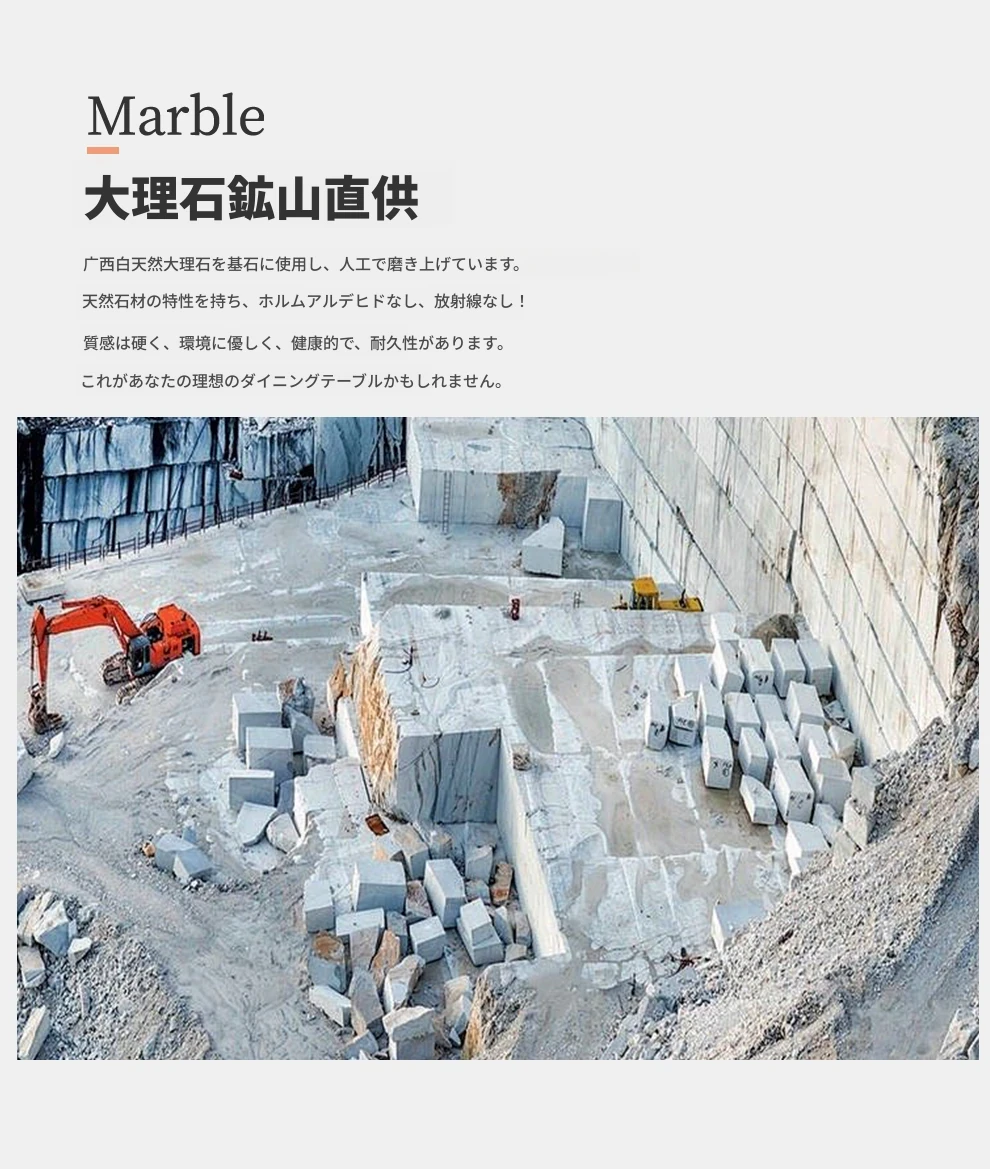 Marble

大理石鉱山直供

广西白天然大理石を基石に使用し、人工で磨き上げています。

天然石材の特性を持ち、ホルムアルデヒドなし、放射線なし！

質感は硬く、環境に優しく、健康的で、耐久性があります。

これがあなたの理想のダイニングテーブルかもしれません。